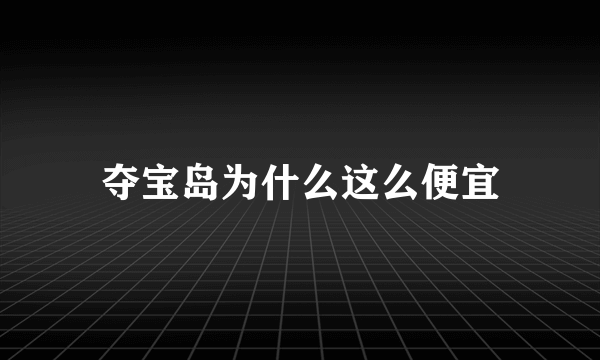 夺宝岛为什么这么便宜